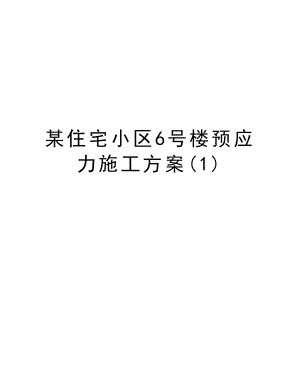 某住宅小区6号楼预应力施工方案(1)